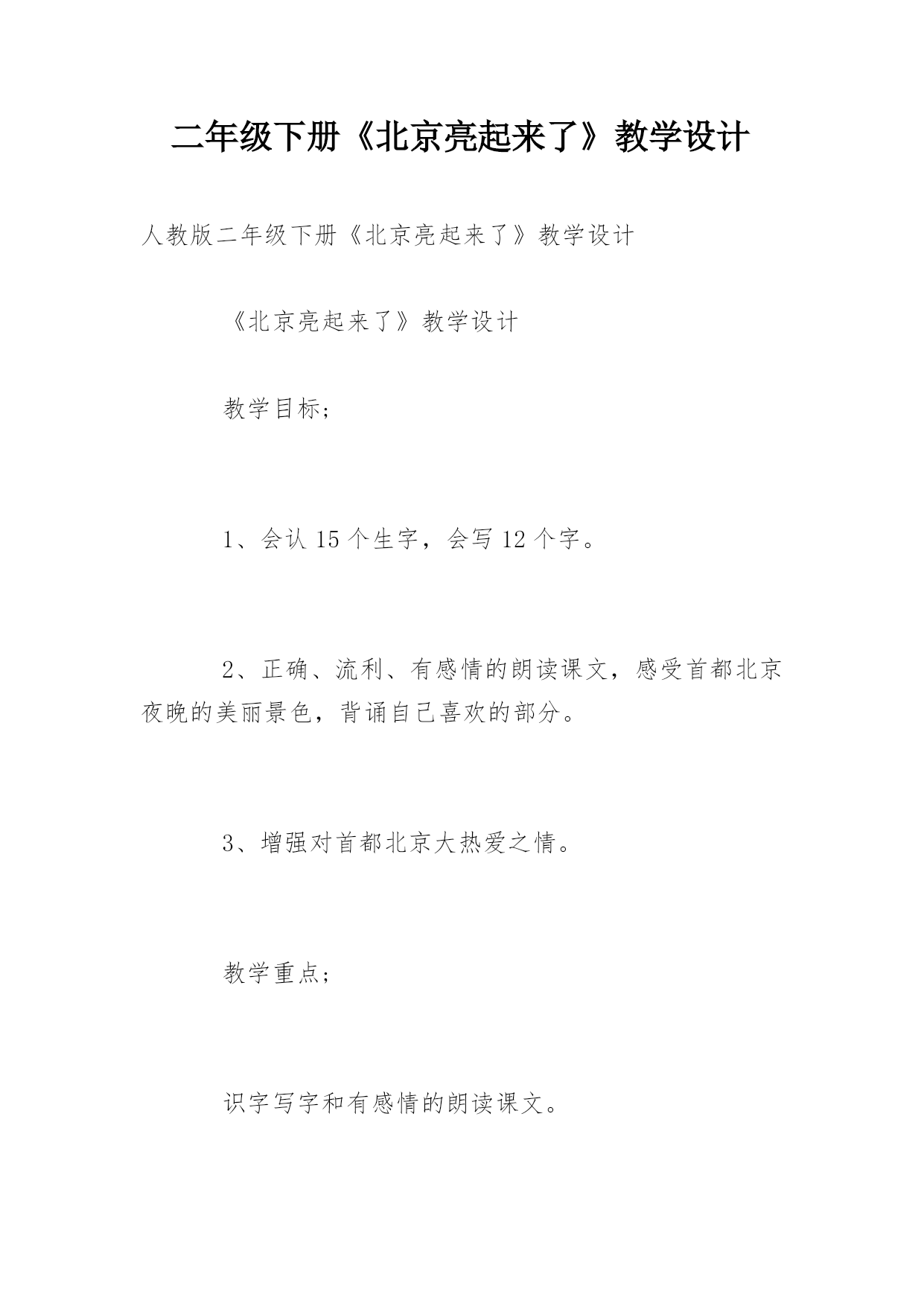 二年级下册《北京亮起来了》教学设计

人教版二年级下册《北京亮起来了》教学设计

《北京亮起来了》教学设计

教学目标；

1、会认 15 个生字，会写 12 个字。

2、正确、流利、有感情的朗读课文，感受首都北京夜晚的美丽景色，背诵自己喜欢的部分。

3、增强对首都北京大热爱之情。

教学重点；

识字写字和有感情的朗读课文。